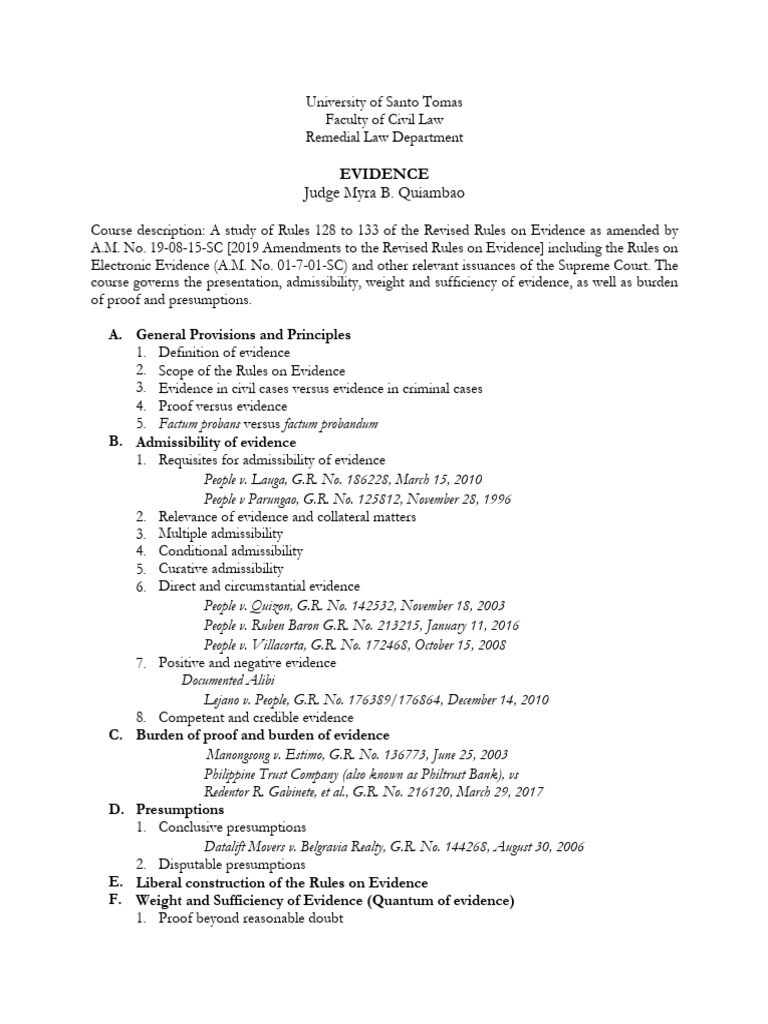 University of Santo Tomas
Faculty of Civil Law
Remedial Law Department

EVIDENCE
Judge Myra B. Quiambao

Course description: A study of Rules 128 to 133 of the Revised Rules on Evidence as amended by A.M. No. 19-08-15-SC [2019 Amendments to the Revised Rules on Evidence] including the Rules on Electronic Evidence (A.M. No. 01-7-01-SC) and other relevant issuances of the Supreme Court. The course governs the presentation, admissibility, weight and sufficiency of evidence, as well as burden of proof and presumptions.

A. General Provisions and Principles
1. Definition of evidence
2. Scope of the Rules on Evidence
3. Evidence in civil cases versus evidence in criminal cases
4. Proof versus evidence
5. Factum probans versus factum probandum

B. Admissibility of evidence
1. Requisites for admissibility of evidence
People v. Lauga, G.R. No. 186228, March 15, 2010
People v Parungao, G.R. No. 125812, November 28, 1996
2. Relevance of evidence and collateral matters
3. Multiple admissibility
4. Conditional admissibility
5. Curative admissibility
6. Direct and circumstantial evidence
People v. Quizon, G.R. No. 142532, November 18, 2003
People v. Ruben Baron G.R. No. 213215, January 11, 2016
People v. Villacorta, G.R. No. 172468, October 15, 2008
7. Positive and negative evidence
Documented Alibi
Lejano v. People, G.R. No. 176389/176864, December 14, 2010
8. Competent and credible evidence

C. Burden of proof and burden of evidence
Manongsong v. Estimo, G.R. No. 136773, June 25, 2003
Philippine Trust Company (also known as Philtrust Bank), vs Redentor R. Gabinete, et al., G.R. No. 216120, March 29, 2017

D. Presumptions
1. Conclusive presumptions
Datalift Movers v. Belgravia Realty, G.R. No. 144268, August 30, 2006
2. Disputable presumptions

E. Liberal construction of the Rules on Evidence

F. Weight and Sufficiency of Evidence (Quantum of evidence)
1. Proof beyond reasonable doubt